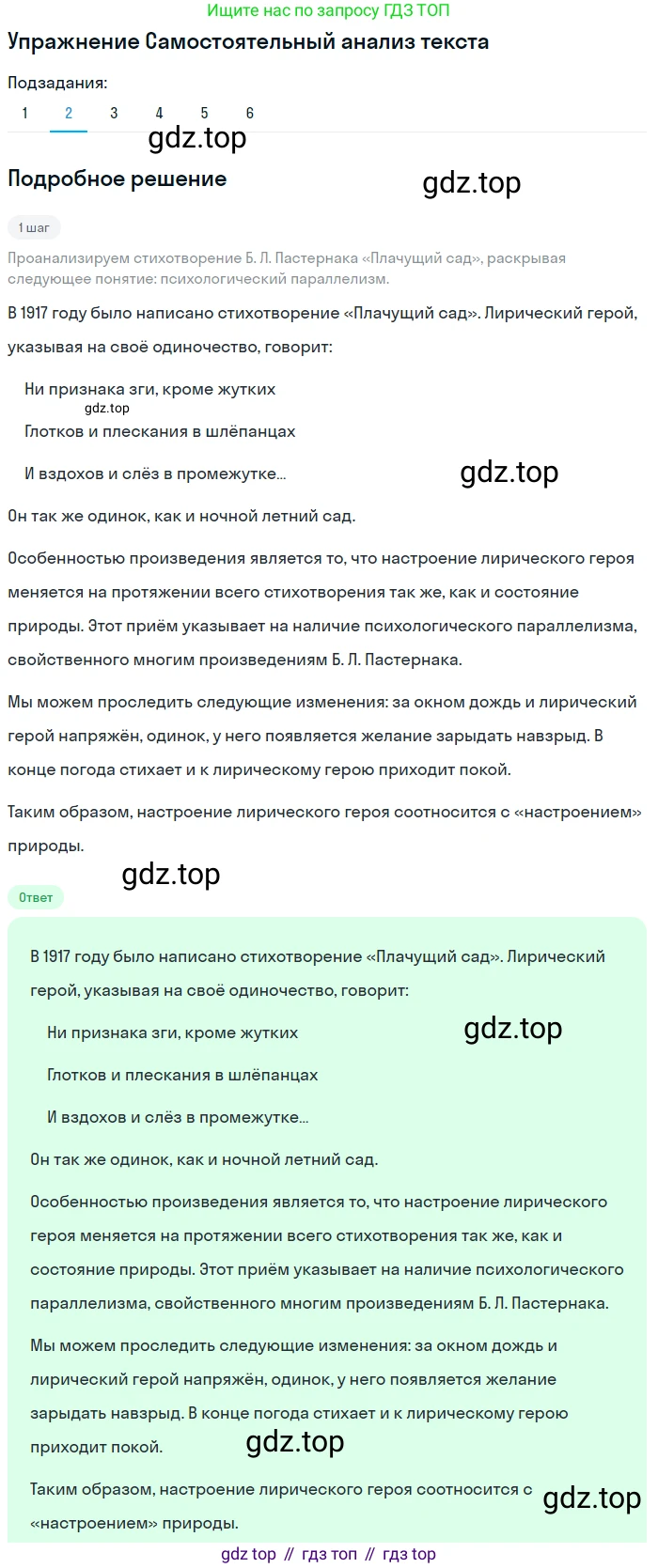 Ищите нас по запросу ГДЗ ТОП

Упражнение Самостоятельный анализ текста

Подзадания:
1 2 3 4 5 6

gdz.top

Подробное решение

gdz.top

1 шаг

Проанализируем стихотворение Б. Л. Пастернака «Плачущий сад», раскрывая следующее понятие: психологический параллелизм.

В 1917 году было написано стихотворение «Плачущий сад». Лирический герой, указывая на своё одиночество, говорит:

Ни признака зги, кроме жутких
gdz.top
Глотков и плескания в шлёпанцах

И вздохов и слёз в промежутке...

gdz.top

Он так же одинок, как и ночной летний сад.

Особенностью произведения является то, что настроение лирического героя меняется на протяжении всего стихотворения так же, как и состояние природы. Этот приём указывает на наличие психологического параллелизма, свойственного многим произведениям Б. Л. Пастернака.

Мы можем проследить следующие изменения: за окном дождь и лирический герой напряжён, одинок, у него появляется желание зарыдать навзрыд. В конце погода стихает и к лирическому герою приходит покой.

Таким образом, настроение лирического героя соотносится с «настроением» природы.

gdz.top

Ответ

В 1917 году было написано стихотворение «Плачущий сад». Лирический герой, указывая на своё одиночество, говорит:

Ни признака зги, кроме жутких

gdz.top

Глотков и плескания в шлёпанцах

И вздохов и слёз в промежутке...

Он так же одинок, как и ночной летний сад.

Особенностью произведения является то, что настроение лирического героя меняется на протяжении всего стихотворения так же, как и состояние природы. Этот приём указывает на наличие психологического параллелизма, свойственного многим произведениям Б. Л. Пастернака.

Мы можем проследить следующие изменения: за окном дождь и лирический герой напряжён, одинок, у него появляется желание зарыдать навзрыд. В конце погода стихает и к лирическому герою приходит покой.

gdz.top

Таким образом, настроение лирического героя соотносится с «настроением» природы.

gdz.top

gdz top // гдз топ // гдз top